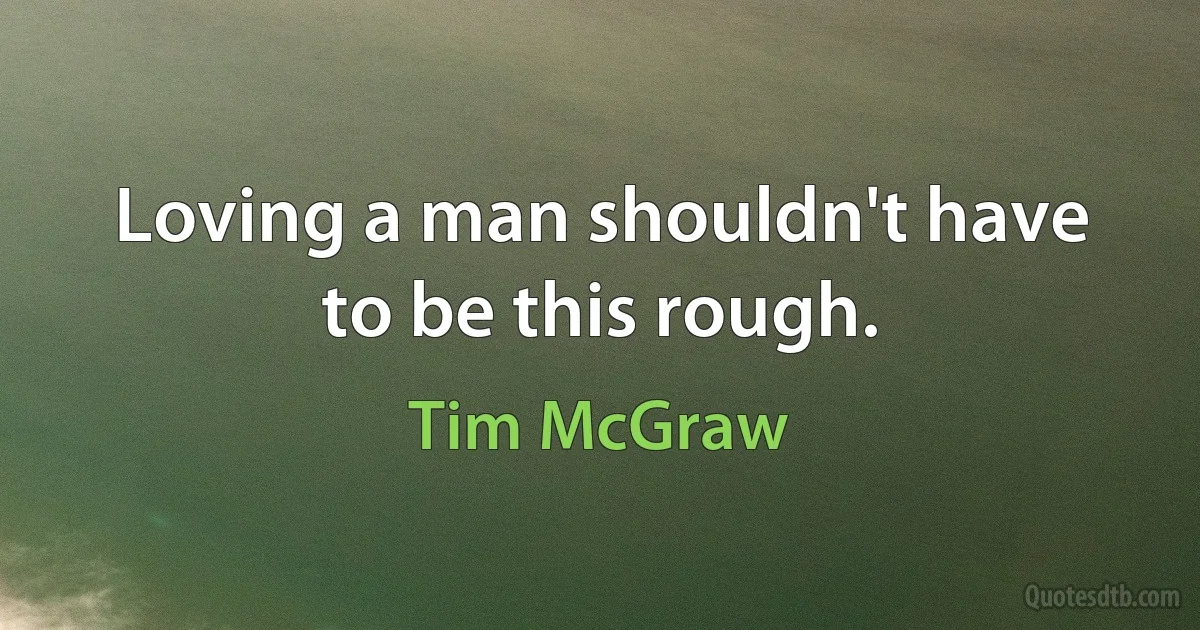 Loving a man shouldn't have to be this rough.

Tim McGraw

Quotesdtb.com